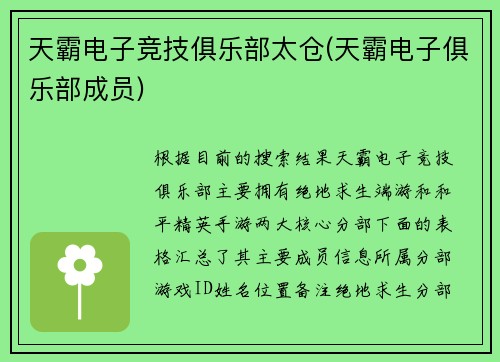 天霸电子竞技俱乐部太仓(天霸电子俱乐部成员)

根据目前的搜索结果天霸电子竞技俱乐部主要拥有绝地求生端游和和平精英手游两大核心分部下面的表格汇总了其主要成员信息所属分部游戏ID姓名位置备注绝地求生分部